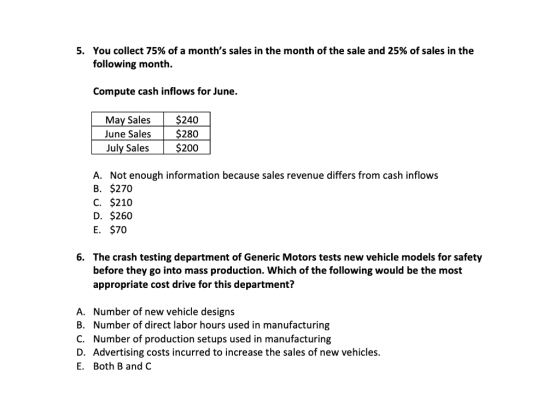 5. You collect 75% of a month's sales in the month of the sale and 25% of sales in the following month.

Compute cash inflows for June.

| May Sales | $240 |
|---|---|
| June Sales | $280 |
| July Sales | $200 |

A. Not enough information because sales revenue differs from cash inflows
B. $270
C. $210
D. $260
E. $70

6. The crash testing department of Generic Motors tests new vehicle models for safety before they go into mass production. Which of the following would be the most appropriate cost drive for this department?

A. Number of new vehicle designs
B. Number of direct labor hours used in manufacturing
C. Number of production setups used in manufacturing
D. Advertising costs incurred to increase the sales of new vehicles.
E. Both B and C